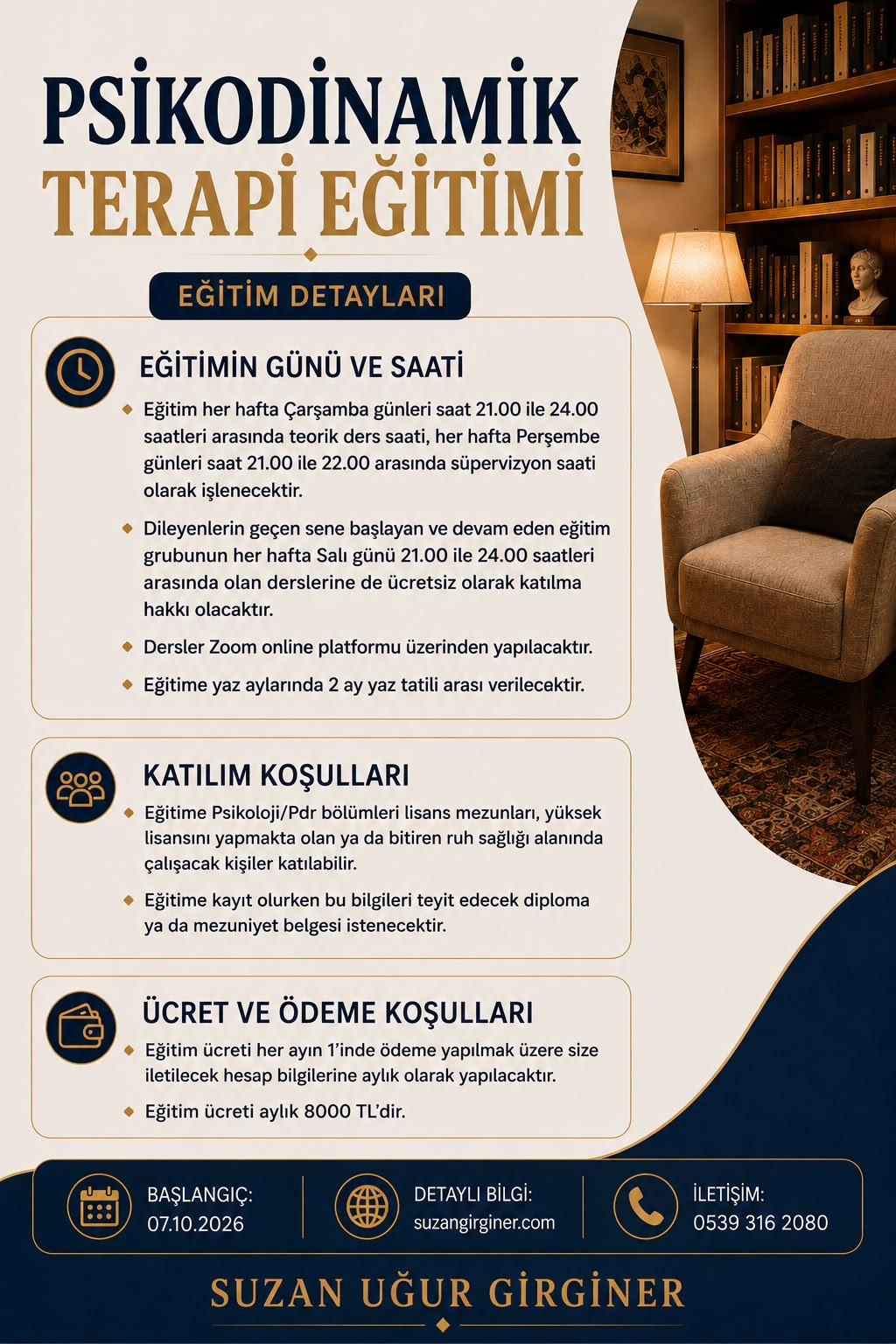 PSİKODİNAMİK TERAPİ EĞİTİMİ

EĞİTİM DETAYLARI

EĞİTİMİN GÜNÜ VE SAATİ

Eğitim her hafta Çarşamba günleri saat 21.00 ile 24.00 saatleri arasında teorik ders saati, her hafta Perşembe günleri saat 21.00 ile 22.00 arasında süpervizyon saati olarak işlenecektir.

Dileyenlerin geçen sene başlayan ve devam eden eğitim grubunun her hafta Salı günü 21.00 ile 24.00 saatleri arasında olan derslerine de ücretsiz olarak katılma hakkı olacaktır.

Dersler Zoom online platformu üzerinden yapılacaktır.

Eğitime yaz aylarında 2 ay yaz tatili arası verilecektir.

KATILIM KOŞULLARI

Eğitime Psikoloji/Pdr bölümleri lisans mezunları, yüksek lisansını yapmakta olan ya da bitiren ruh sağlığı alanında çalışacak kişiler katılabilir.

Eğitime kayıt olurken bu bilgileri teyit edecek diploma ya da mezuniyet belgesi istenecektir.

ÜCRET VE ÖDEME KOŞULLARI

Eğitim ücreti her ayın 1'inde ödeme yapılmak üzere size iletilecek hesap bilgilerine aylık olarak yapılacaktır.

Eğitim ücreti aylık 8000 TL'dir.

BAŞLANGIÇ: 07.10.2026

DETAYLI BİLGİ: suzangirginer.com

İLETİŞİM: 0539 316 2080

SUZAN UĞUR GİRGİNER